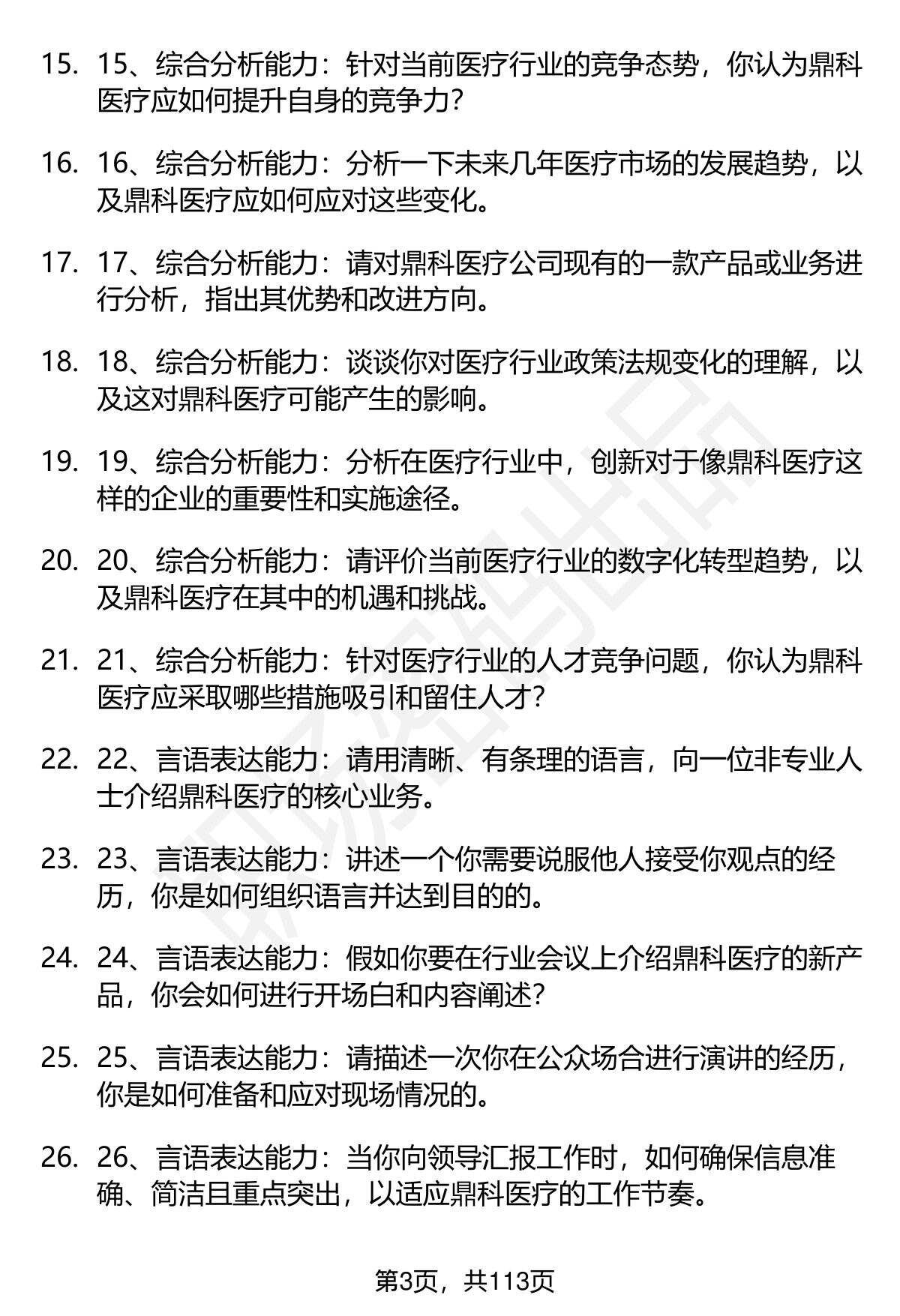 15. 15、综合分析能力：针对当前医疗行业的竞争态势，你认为鼎科医疗应如何提升自身的竞争力？

16. 16、综合分析能力：分析一下未来几年医疗市场的发展趋势，以及鼎科医疗应如何应对这些变化。

17. 17、综合分析能力：请对鼎科医疗公司现有的一款产品或业务进行分析，指出其优势和改进方向。

18. 18、综合分析能力：谈谈你对医疗行业政策法规变化的理解，以及这对鼎科医疗可能产生的影响。

19. 19、综合分析能力：分析在医疗行业中，创新对于像鼎科医疗这样的企业的重要性和实施途径。

20. 20、综合分析能力：请评价当前医疗行业的数字化转型趋势，以及鼎科医疗在其中的机遇和挑战。

21. 21、综合分析能力：针对医疗行业的人才竞争问题，你认为鼎科医疗应采取哪些措施吸引和留住人才？

22. 22、言语表达能力：请用清晰、有条理的语言，向一位非专业人士介绍鼎科医疗的核心业务。

23. 23、言语表达能力：讲述一个你需要说服他人接受你观点的经历，你是如何组织语言并达到目的的。

24. 24、言语表达能力：假如你要在行业会议上介绍鼎科医疗的新产品，你会如何进行开场白和内容阐述？

25. 25、言语表达能力：请描述一次你在公众场合进行演讲的经历，你是如何准备和应对现场情况的。

26. 26、言语表达能力：当你向领导汇报工作时，如何确保信息准确、简洁且重点突出，以适应鼎科医疗的工作节奏。

第3页，共113页